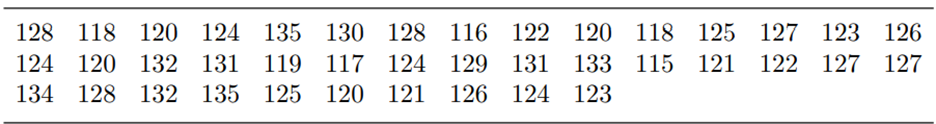 | 128 | 118 | 120 | 124 | 135 | 130 | 128 | 116 | 122 | 120 | 118 | 125 | 127 | 123 | 126 |
|---|---|---|---|---|---|---|---|---|---|---|---|---|---|---|
| 124 | 120 | 132 | 131 | 119 | 117 | 124 | 129 | 131 | 133 | 115 | 121 | 122 | 127 | 127 |
| 134 | 128 | 132 | 135 | 125 | 120 | 121 | 126 | 124 | 123 | | | | | |